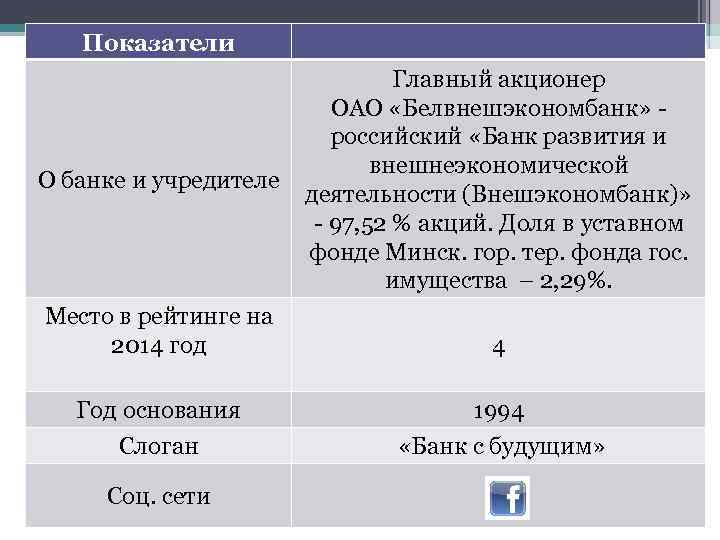 | Показатели | |
|---|---|
| О банке и учредителе | Главный акционер ОАО «Белвнешэкономбанк» - российский «Банк развития и внешнеэкономической деятельности (Внешэкономбанк)» - 97,52 % акций. Доля в уставном фонде Минск. гор. тер. фонда гос. имущества – 2,29%. |
| Место в рейтинге на 2014 год | 4 |
| Год основания | 1994 |
| Слоган | «Банк с будущим» |
| Соц. сети | f |